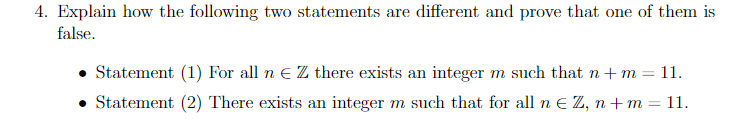 4. Explain how the following two statements are different and prove that one of them is false.

• Statement (1) For all $n \in \mathbb{Z}$ there exists an integer $m$ such that $n + m = 11$.

• Statement (2) There exists an integer $m$ such that for all $n \in \mathbb{Z}$, $n + m = 11$.